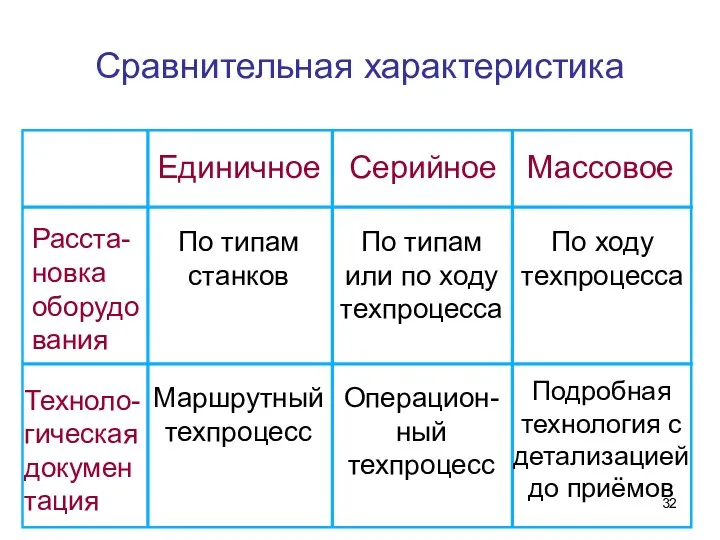 Сравнительная характеристика

| | Единичное | Серийное | Массовое |
|---|---|---|---|
| Расстановка оборудования | По типам станков | По типам или по ходу техпроцесса | По ходу техпроцесса |
| Технологическая документация | Маршрутный техпроцесс | Операционный техпроцесс | Подробная технология с детализацией до приёмов |

32